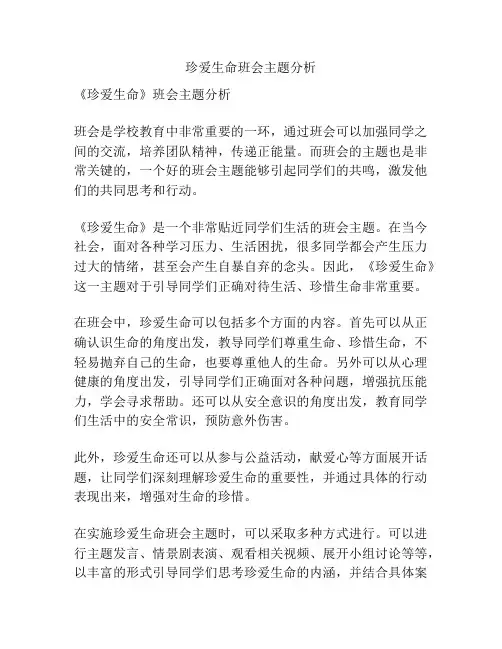 珍爱生命班会主题分析

《珍爱生命》班会主题分析

班会是学校教育中非常重要的一环，通过班会可以加强同学之间的交流，培养团队精神，传递正能量。而班会的主题也是非常关键的，一个好的班会主题能够引起同学们的共鸣，激发他们的共同思考和行动。

《珍爱生命》是一个非常贴近同学们生活的班会主题。在当今社会，面对各种学习压力、生活困扰，很多同学都会产生压力过大的情绪，甚至会产生自暴自弃的念头。因此，《珍爱生命》这一主题对于引导同学们正确对待生活、珍惜生命非常重要。

在班会中，珍爱生命可以包括多个方面的内容。首先可以从正确认识生命的角度出发，教导同学们尊重生命、珍惜生命，不轻易抛弃自己的生命，也要尊重他人的生命。另外可以从心理健康的角度出发，引导同学们正确面对各种问题，增强抗压能力，学会寻求帮助。还可以从安全意识的角度出发，教育同学们生活中的安全常识，预防意外伤害。

此外，珍爱生命还可以从参与公益活动，献爱心等方面展开话题，让同学们深刻理解珍爱生命的重要性，并通过具体的行动表现出来，增强对生命的珍惜。

在实施珍爱生命班会主题时，可以采取多种方式进行。可以进行主题发言、情景剧表演、观看相关视频、展开小组讨论等等，以丰富的形式引导同学们思考珍爱生命的内涵，并结合具体案